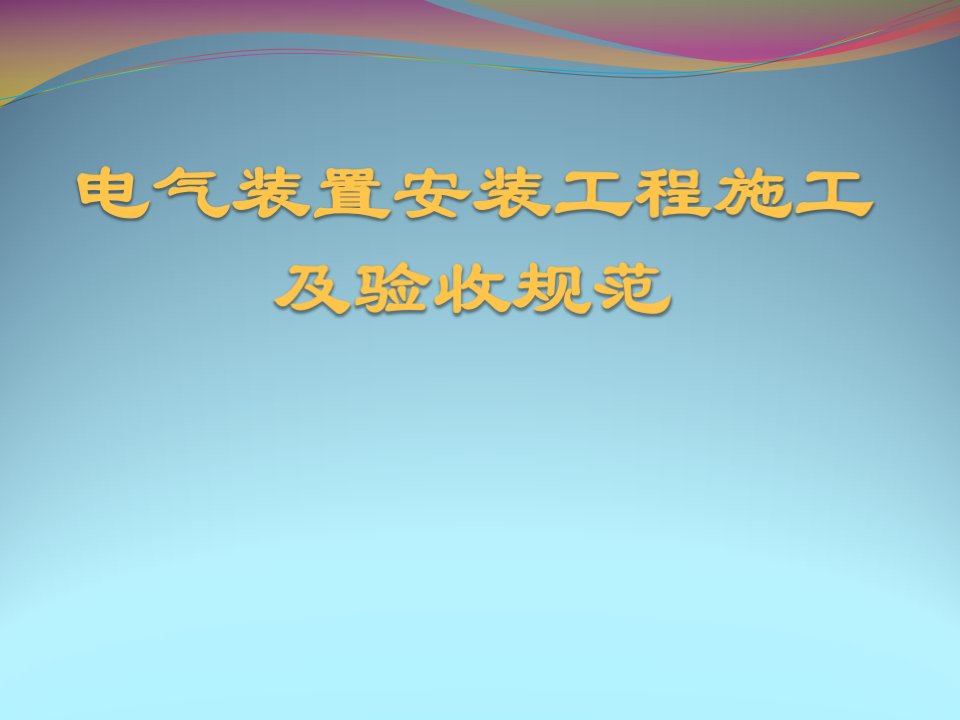 电气装置安装工程施工及验收规范